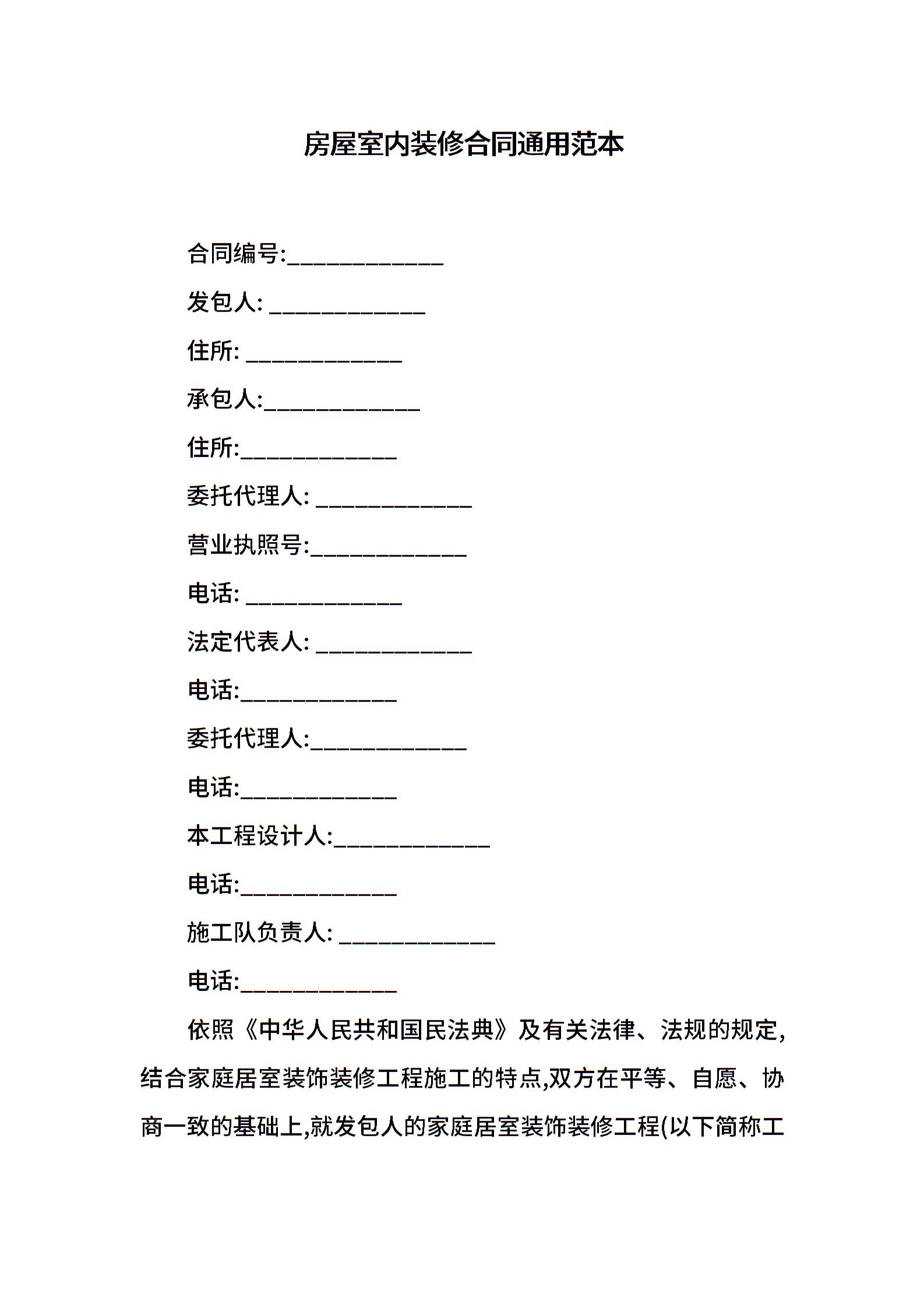 房屋室内装修合同通用范本

合同编号:_____________

发包人: _____________

住所: _____________

承包人:_____________

住所:_____________

委托代理人: _____________

营业执照号:_____________

电话: _____________

法定代表人: _____________

电话:_____________

委托代理人:_____________

电话:_____________

本工程设计人:_____________

电话:_____________

施工队负责人: _____________

电话:_____________

依照《中华人民共和国民法典》及有关法律、法规的规定,结合家庭居室装饰装修工程施工的特点,双方在平等、自愿、协商一致的基础上,就发包人的家庭居室装饰装修工程(以下简称工